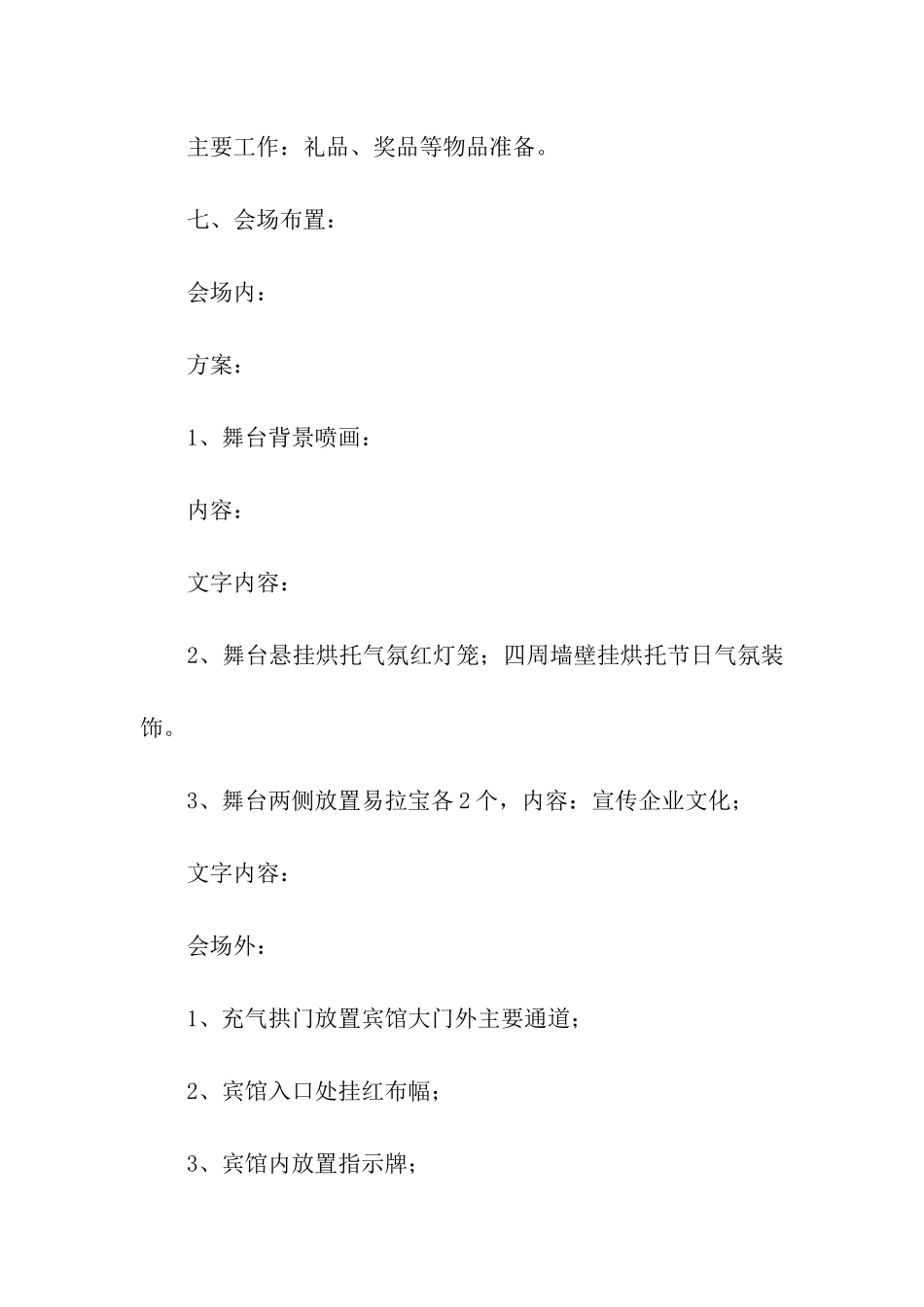 主要工作：礼品、奖品等物品准备。

七、会场布置：

会场内：

方案：

1、舞台背景喷画：

内容：

文字内容：

2、舞台悬挂烘托气氛红灯笼；四周墙壁挂烘托节日气氛装饰。

3、舞台两侧放置易拉宝各2个，内容：宣传企业文化；

文字内容：

会场外：

1、充气拱门放置宾馆大门外主要通道；

2、宾馆入口处挂红布幅；

3、宾馆内放置指示牌；